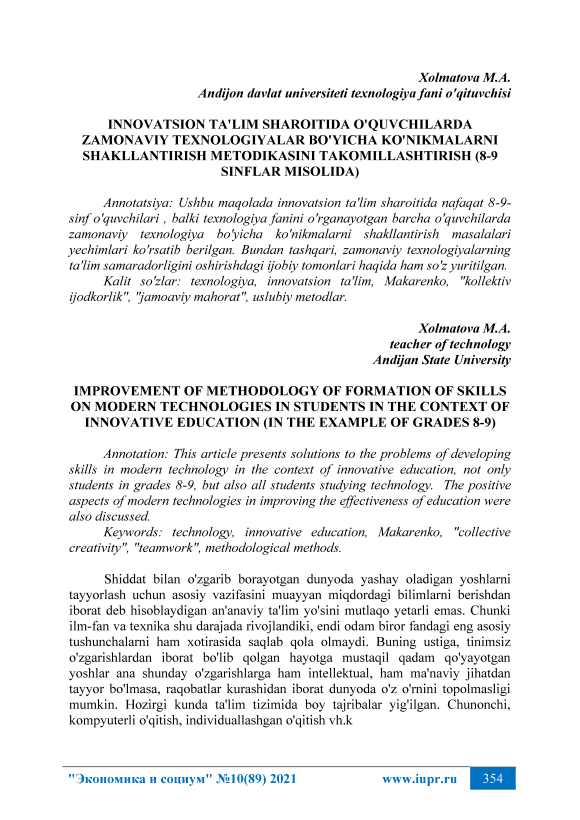 Xolmatova M.A.
Andijon davlat universiteti texnologiya fani o'qituvchisi

INNOVATSION TA'LIM SHAROITIDA O'QUVCHILARDA ZAMONAVIY TEXNOLOGIYALAR BO'YICHA KO'NIKMALARNI SHAKLLANTIRISH METODIKASINI TAKOMILLASHTIRISH (8-9 SINFLAR MISOLIDA)

Annotatsiya: Ushbu maqolada innovatsion ta'lim sharoitida nafaqat 8-9-sinf o'quvchilari , balki texnologiya fanini o'rganayotgan barcha o'quvchilarda zamonaviy texnologiya bo'yicha ko'nikmalarni shakllantirish masalalari yechimlari ko'rsatib berilgan. Bundan tashqari, zamonaviy texnologiyalarning ta'lim samaradorligini oshirishdagi ijobiy tomonlari haqida ham so'z yuritilgan.
Kalit so'zlar: texnologiya, innovatsion ta'lim, Makarenko, "kollektiv ijodkorlik", "jamoaviy mahorat", uslubiy metodlar.

Xolmatova M.A.
teacher of technology
Andijan State University

IMPROVEMENT OF METHODOLOGY OF FORMATION OF SKILLS ON MODERN TECHNOLOGIES IN STUDENTS IN THE CONTEXT OF INNOVATIVE EDUCATION (IN THE EXAMPLE OF GRADES 8-9)

Annotation: This article presents solutions to the problems of developing skills in modern technology in the context of innovative education, not only students in grades 8-9, but also all students studying technology. The positive aspects of modern technologies in improving the effectiveness of education were also discussed.
Keywords: technology, innovative education, Makarenko, "collective creativity", "teamwork", methodological methods.

Shiddat bilan o'zgarib borayotgan dunyoda yashay oladigan yoshlarni tayyorlash uchun asosiy vazifasini muayyan miqdordagi bilimlarni berishdan iborat deb hisoblaydigan an'anaviy ta'lim yo'sini mutlaqo yetarli emas. Chunki ilm-fan va texnika shu darajada rivojlandiki, endi odam biror fandagi eng asosiy tushunchalarni ham xotirasida saqlab qola olmaydi. Buning ustiga, tinimsiz o'zgarishlardan iborat bo'lib qolgan hayotga mustaqil qadam qo'yayotgan yoshlar ana shunday o'zgarishlarga ham intellektual, ham ma'naviy jihatdan tayyor bo'lmasa, raqobatlar kurashidan iborat dunyoda o'z o'rnini topolmasligi mumkin. Hozirgi kunda ta'lim tizimida boy tajribalar yig'ilgan. Chunonchi, kompyuterli o'qitish, individuallashgan o'qitish vh.k

"Экономика и социум" №10(89) 2021 www.iupr.ru 354